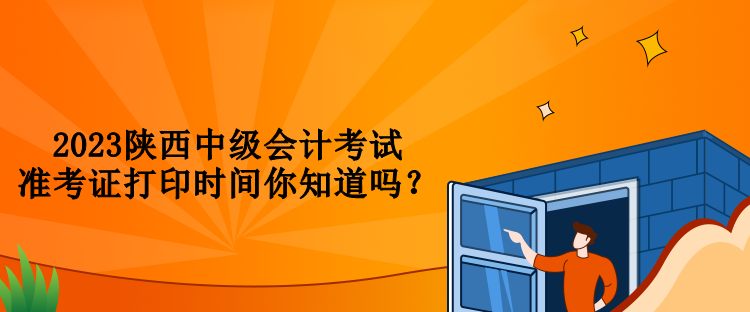 2023陕西中级会计考试
准考证打印时间你知道吗？